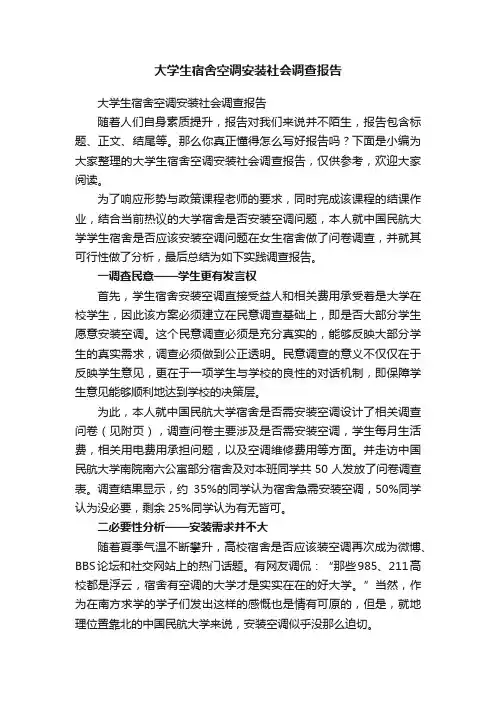 大学生宿舍空调安装社会调查报告

大学生宿舍空调安装社会调查报告

随着人们自身素质提升，报告对我们来说并不陌生，报告包含标题、正文、结尾等。那么你真正懂得怎么写好报告吗？下面是小编为大家整理的大学生宿舍空调安装社会调查报告，仅供参考，欢迎大家阅读。

为了响应形势与政策课程老师的要求，同时完成该课程的结课作业，结合当前热议的大学宿舍是否安装空调问题，本人就中国民航大学学生宿舍是否应该安装空调问题在女生宿舍做了问卷调查，并就其可行性做了分析，最后总结为如下实践调查报告。

一调查民意——学生更有发言权

首先，学生宿舍安装空调直接受益人和相关费用承受着是大学在校学生，因此该方案必须建立在民意调查基础上，即是否大部分学生愿意安装空调。这个民意调查必须是充分真实的，能够反映大部分学生的真实需求，调查必须做到公正透明。民意调查的意义不仅仅在于反映学生意见，更在于一项学生与学校的良性的对话机制，即保障学生意见能够顺利地达到学校的决策层。

为此，本人就中国民航大学宿舍是否需安装空调设计了相关调查问卷（见附页），调查问卷主要涉及是否需安装空调，学生每月生活费，相关用电费用承担问题，以及空调维修费用等方面。并走访中国民航大学南院南六公寓部分宿舍及对本班同学共 50 人发放了问卷调查表。调查结果显示，约 35%的同学认为宿舍急需安装空调，50%同学认为没必要，剩余 25%同学认为有无皆可。

二必要性分析——安装需求并不大

随着夏季气温不断攀升，高校宿舍是否应该装空调再次成为微博、BBS论坛和社交网站上的热门话题。有网友调侃：“那些985、211高校都是浮云，宿舍有空调的大学才是实实在在的好大学。”当然，作为在南方求学的学子们发出这样的感慨也是情有可原的，但是，就地理位置靠北的中国民航大学来说，安装空调似乎没那么迫切。